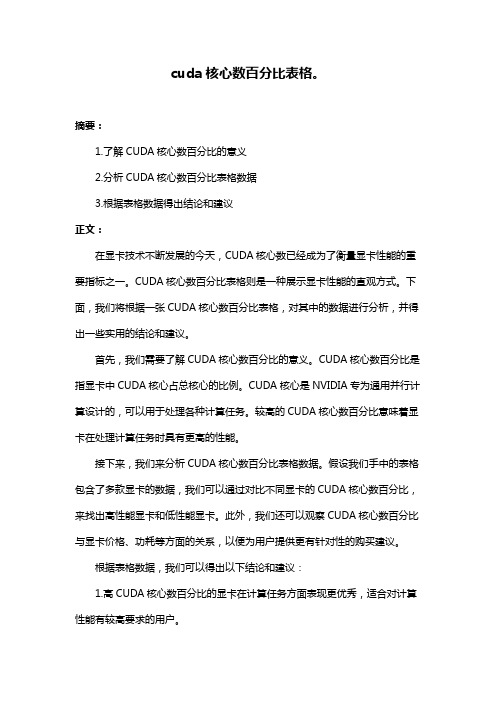 cuda 核心数百分比表格。

摘要：

1.了解 CUDA 核心数百分比的意义

2.分析 CUDA 核心数百分比表格数据

3.根据表格数据得出结论和建议

正文：

在显卡技术不断发展的今天，CUDA 核心数已经成为了衡量显卡性能的重要指标之一。CUDA 核心数百分比表格则是一种展示显卡性能的直观方式。下面，我们将根据一张 CUDA 核心数百分比表格，对其中的数据进行分析，并得出一些实用的结论和建议。

首先，我们需要了解 CUDA 核心数百分比的意义。CUDA 核心数百分比是指显卡中 CUDA 核心占总核心的比例。CUDA 核心是 NVIDIA 专为通用并行计算设计的，可以用于处理各种计算任务。较高的 CUDA 核心数百分比意味着显卡在处理计算任务时具有更高的性能。

接下来，我们来分析 CUDA 核心数百分比表格数据。假设我们手中的表格包含了多款显卡的数据，我们可以通过对比不同显卡的 CUDA 核心数百分比，来找出高性能显卡和低性能显卡。此外，我们还可以观察 CUDA 核心数百分比与显卡价格、功耗等方面的关系，以便为用户提供更有针对性的购买建议。

根据表格数据，我们可以得出以下结论和建议：

1.高 CUDA 核心数百分比的显卡在计算任务方面表现更优秀，适合对计算性能有较高要求的用户。